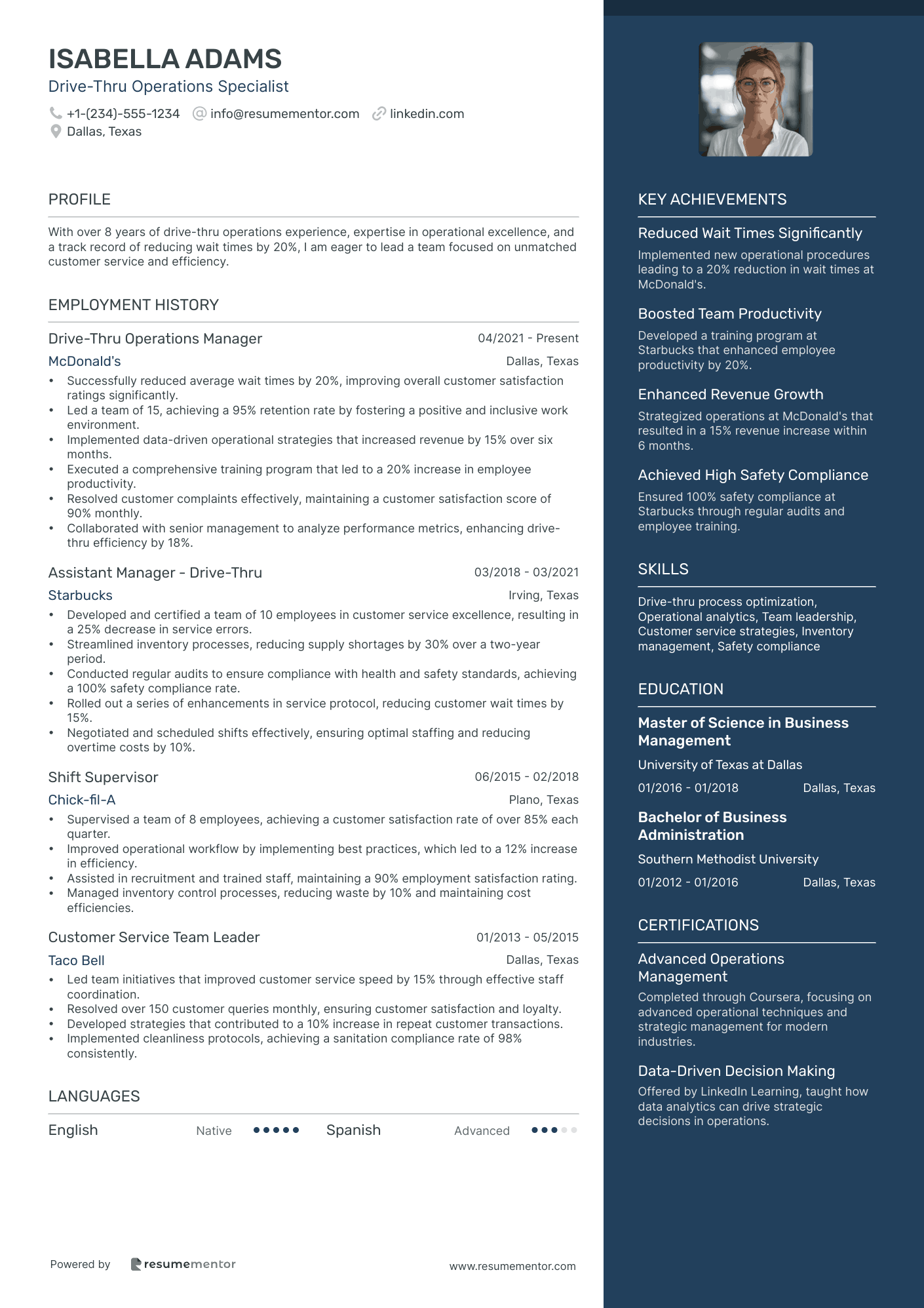 ISABELLA ADAMS
Drive-Thru Operations Specialist
+1-(234)-555-1234 info@resumementor.com linkedin.com
Dallas, Texas

PROFILE
With over 8 years of drive-thru operations experience, expertise in operational excellence, and a track record of reducing wait times by 20%, I am eager to lead a team focused on unmatched customer service and efficiency.

EMPLOYMENT HISTORY
Drive-Thru Operations Manager 04/2021 - Present
McDonald's Dallas, Texas
• Successfully reduced average wait times by 20%, improving overall customer satisfaction ratings significantly.
• Led a team of 15, achieving a 95% retention rate by fostering a positive and inclusive work environment.
• Implemented data-driven operational strategies that increased revenue by 15% over six months.
• Executed a comprehensive training program that led to a 20% increase in employee productivity.
• Resolved customer complaints effectively, maintaining a customer satisfaction score of 90% monthly.
• Collaborated with senior management to analyze performance metrics, enhancing drive-thru efficiency by 18%.

Assistant Manager - Drive-Thru 03/2018 - 03/2021
Starbucks Irving, Texas
• Developed and certified a team of 10 employees in customer service excellence, resulting in a 25% decrease in service errors.
• Streamlined inventory processes, reducing supply shortages by 30% over a two-year period.
• Conducted regular audits to ensure compliance with health and safety standards, achieving a 100% safety compliance rate.
• Rolled out a series of enhancements in service protocol, reducing customer wait times by 15%.
• Negotiated and scheduled shifts effectively, ensuring optimal staffing and reducing overtime costs by 10%.

Shift Supervisor 06/2015 - 02/2018
Chick-fil-A Plano, Texas
• Supervised a team of 8 employees, achieving a customer satisfaction rate of over 85% each quarter.
• Improved operational workflow by implementing best practices, which led to a 12% increase in efficiency.
• Assisted in recruitment and trained staff, maintaining a 90% employment satisfaction rating.
• Managed inventory control processes, reducing waste by 10% and maintaining cost efficiencies.

Customer Service Team Leader 01/2013 - 05/2015
Taco Bell Dallas, Texas
• Led team initiatives that improved customer service speed by 15% through effective staff coordination.
• Resolved over 150 customer queries monthly, ensuring customer satisfaction and loyalty.
• Developed strategies that contributed to a 10% increase in repeat customer transactions.
• Implemented cleanliness protocols, achieving a sanitation compliance rate of 98% consistently.

LANGUAGES
English Native
Spanish Advanced

Powered by resumementor www.resumementor.com

KEY ACHIEVEMENTS
Reduced Wait Times Significantly
Implemented new operational procedures leading to a 20% reduction in wait times at McDonald's.
Boosted Team Productivity
Developed a training program at Starbucks that enhanced employee productivity by 20%.
Enhanced Revenue Growth
Strategized operations at McDonald's that resulted in a 15% revenue increase within 6 months.
Achieved High Safety Compliance
Ensured 100% safety compliance at Starbucks through regular audits and employee training.

SKILLS
Drive-thru process optimization, Operational analytics, Team leadership, Customer service strategies, Inventory management, Safety compliance

EDUCATION
Master of Science in Business Management
University of Texas at Dallas
01/2016 - 01/2018 Dallas, Texas
Bachelor of Business Administration
Southern Methodist University
01/2012 - 01/2016 Dallas, Texas

CERTIFICATIONS
Advanced Operations Management
Completed through Coursera, focusing on advanced operational techniques and strategic management for modern industries.
Data-Driven Decision Making
Offered by LinkedIn Learning, taught how data analytics can drive strategic decisions in operations.